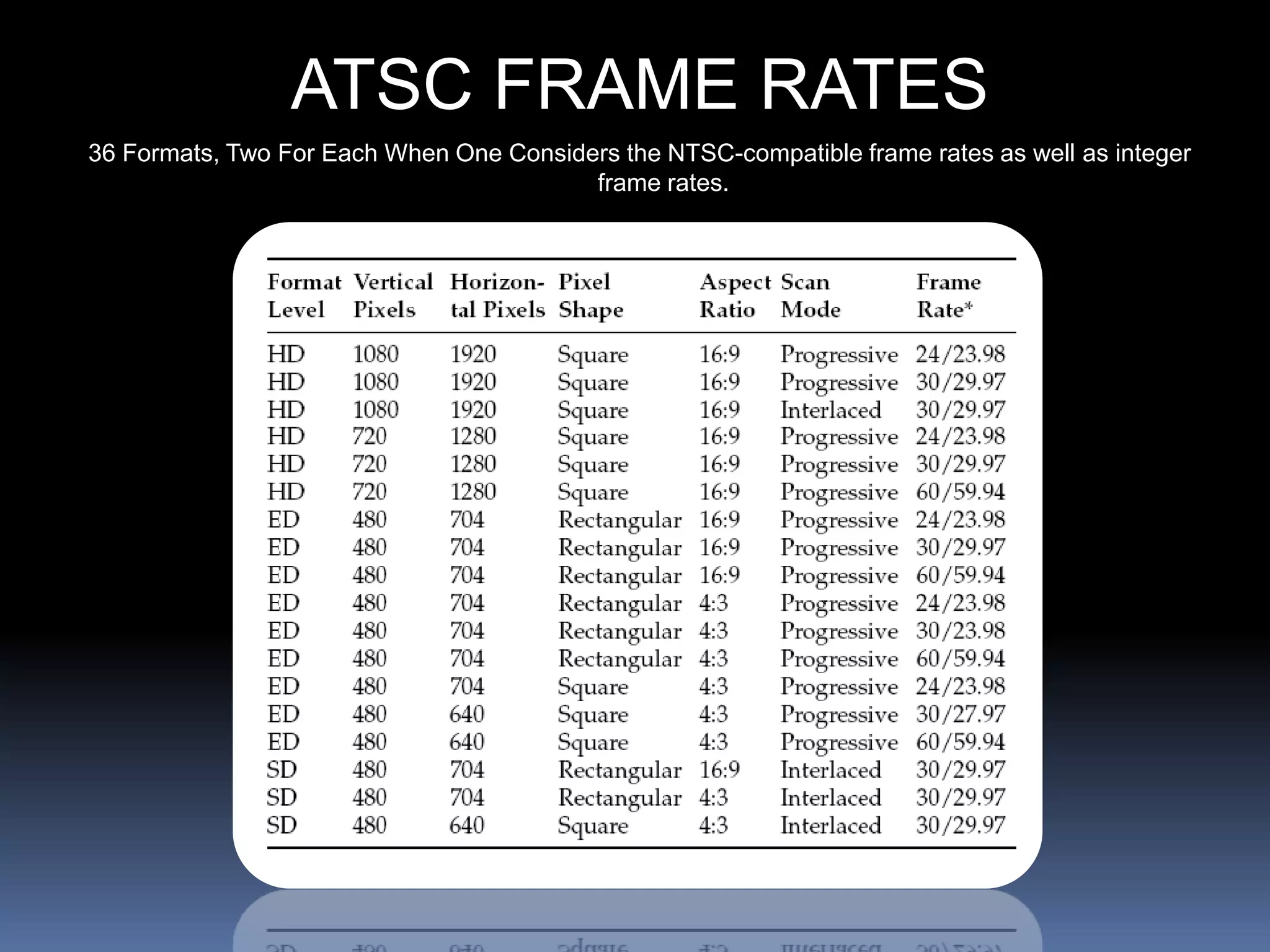 ATSC FRAME RATES

36 Formats, Two For Each When One Considers the NTSC-compatible frame rates as well as integer frame rates.

| Format Level | Vertical Pixels | Horizontal Pixels | Pixel Shape | Aspect Ratio | Scan Mode | Frame Rate* |
|---|---|---|---|---|---|---|
| HD | 1080 | 1920 | Square | 16:9 | Progressive | 24/23.98 |
| HD | 1080 | 1920 | Square | 16:9 | Progressive | 30/29.97 |
| HD | 1080 | 1920 | Square | 16:9 | Interlaced | 30/29.97 |
| HD | 720 | 1280 | Square | 16:9 | Progressive | 24/23.98 |
| HD | 720 | 1280 | Square | 16:9 | Progressive | 30/29.97 |
| HD | 720 | 1280 | Square | 16:9 | Progressive | 60/59.94 |
| ED | 480 | 704 | Rectangular | 16:9 | Progressive | 24/23.98 |
| ED | 480 | 704 | Rectangular | 16:9 | Progressive | 30/29.97 |
| ED | 480 | 704 | Rectangular | 16:9 | Progressive | 60/59.94 |
| ED | 480 | 704 | Rectangular | 4:3 | Progressive | 24/23.98 |
| ED | 480 | 704 | Rectangular | 4:3 | Progressive | 30/23.98 |
| ED | 480 | 704 | Rectangular | 4:3 | Progressive | 60/59.94 |
| ED | 480 | 704 | Square | 4:3 | Progressive | 24/23.98 |
| ED | 480 | 640 | Square | 4:3 | Progressive | 30/27.97 |
| ED | 480 | 640 | Square | 4:3 | Progressive | 60/59.94 |
| SD | 480 | 704 | Rectangular | 16:9 | Interlaced | 30/29.97 |
| SD | 480 | 704 | Rectangular | 4:3 | Interlaced | 30/29.97 |
| SD | 480 | 640 | Square | 4:3 | Interlaced | 30/29.97 |